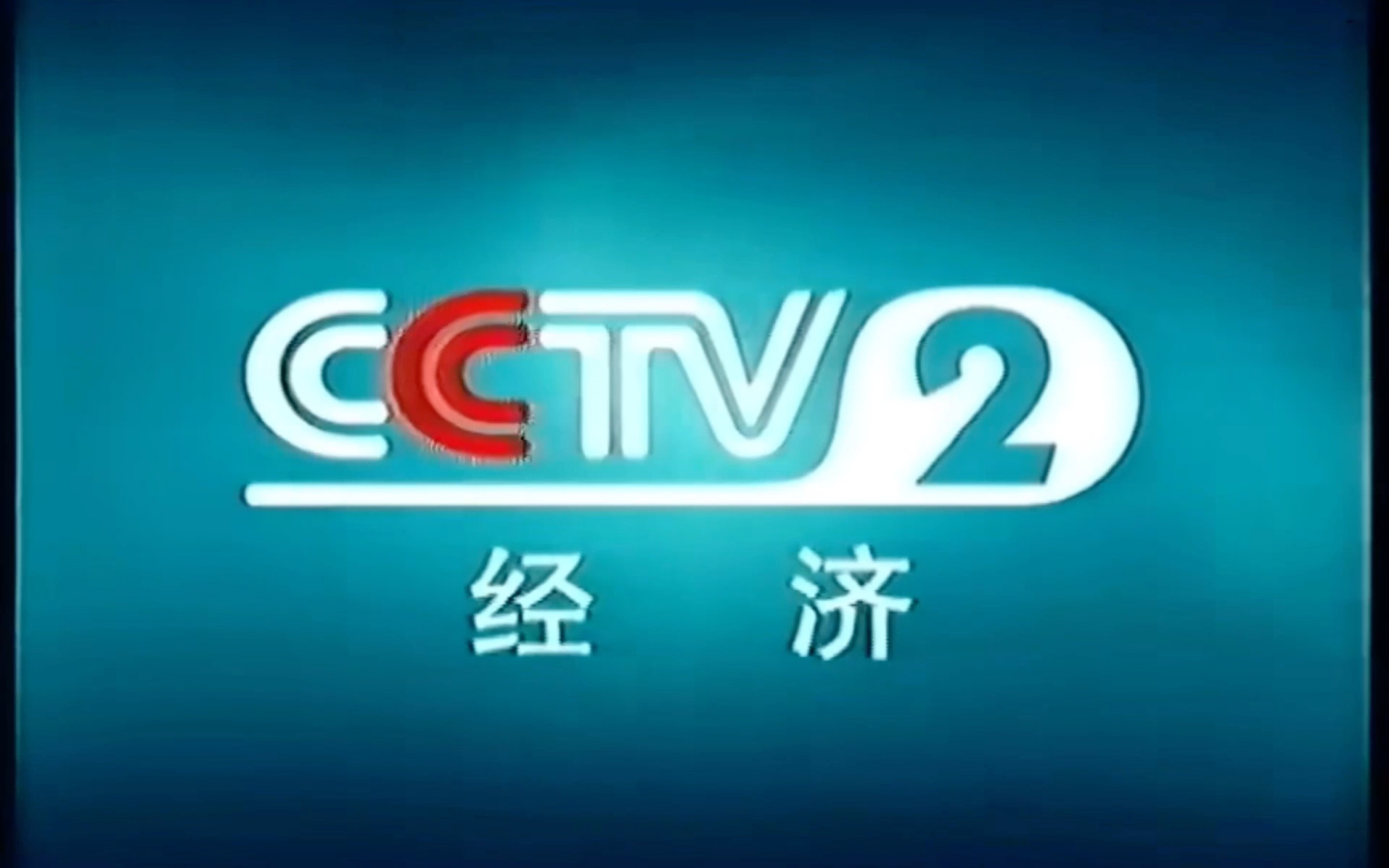 CCTV 2
经 济